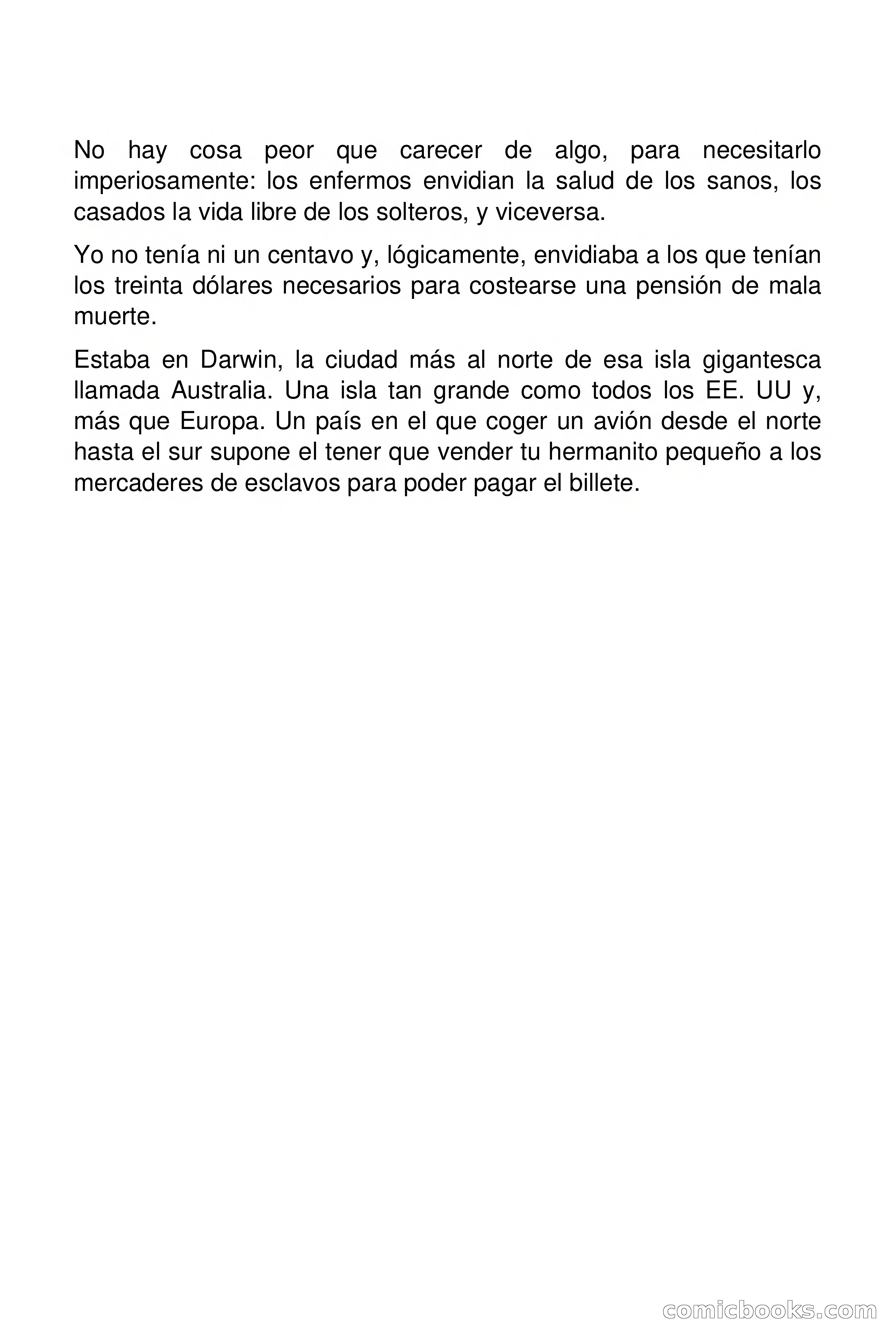 No hay cosa peor que carecer de algo, para necesitarlo imperiosamente: los enfermos envidian la salud de los sanos, los casados la vida libre de los solteros, y viceversa.

Yo no tenía ni un centavo y, lógicamente, envidiaba a los que tenían los treinta dólares necesarios para costearse una pensión de mala muerte.

Estaba en Darwin, la ciudad más al norte de esa isla gigantesca llamada Australia. Una isla tan grande como todos los EE. UU y, más que Europa. Un país en el que coger un avión desde el norte hasta el sur supone el tener que vender tu hermanito pequeño a los mercaderes de esclavos para poder pagar el billete.

comicbooks.com